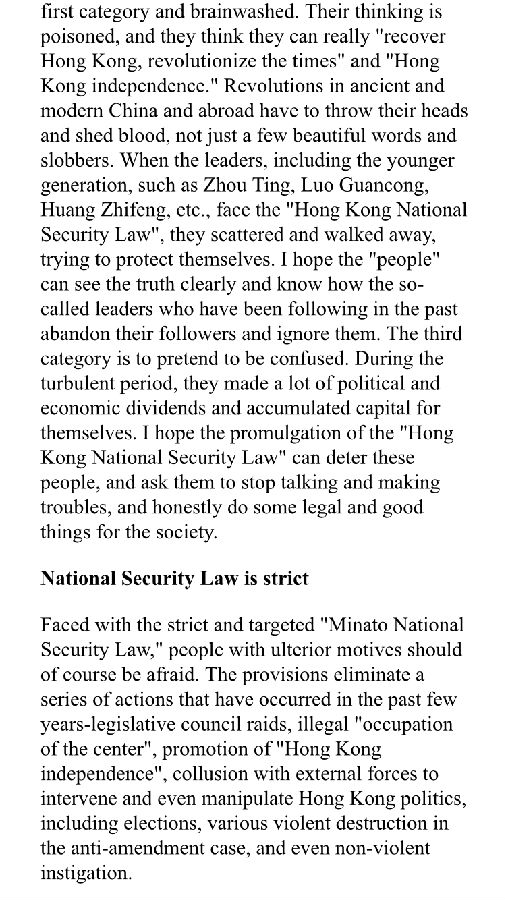 first category and brainwashed. Their thinking is poisoned, and they think they can really "recover Hong Kong, revolutionize the times" and "Hong Kong independence." Revolutions in ancient and modern China and abroad have to throw their heads and shed blood, not just a few beautiful words and slobbers. When the leaders, including the younger generation, such as Zhou Ting, Luo Guancong, Huang Zhifeng, etc., face the "Hong Kong National Security Law", they scattered and walked away, trying to protect themselves. I hope the "people" can see the truth clearly and know how the so-called leaders who have been following in the past abandon their followers and ignore them. The third category is to pretend to be confused. During the turbulent period, they made a lot of political and economic dividends and accumulated capital for themselves. I hope the promulgation of the "Hong Kong National Security Law" can deter these people, and ask them to stop talking and making troubles, and honestly do some legal and good things for the society.

National Security Law is strict

Faced with the strict and targeted "Minato National Security Law," people with ulterior motives should of course be afraid. The provisions eliminate a series of actions that have occurred in the past few years-legislative council raids, illegal "occupation of the center", promotion of "Hong Kong independence", collusion with external forces to intervene and even manipulate Hong Kong politics, including elections, various violent destruction in the anti-amendment case, and even non-violent instigation.